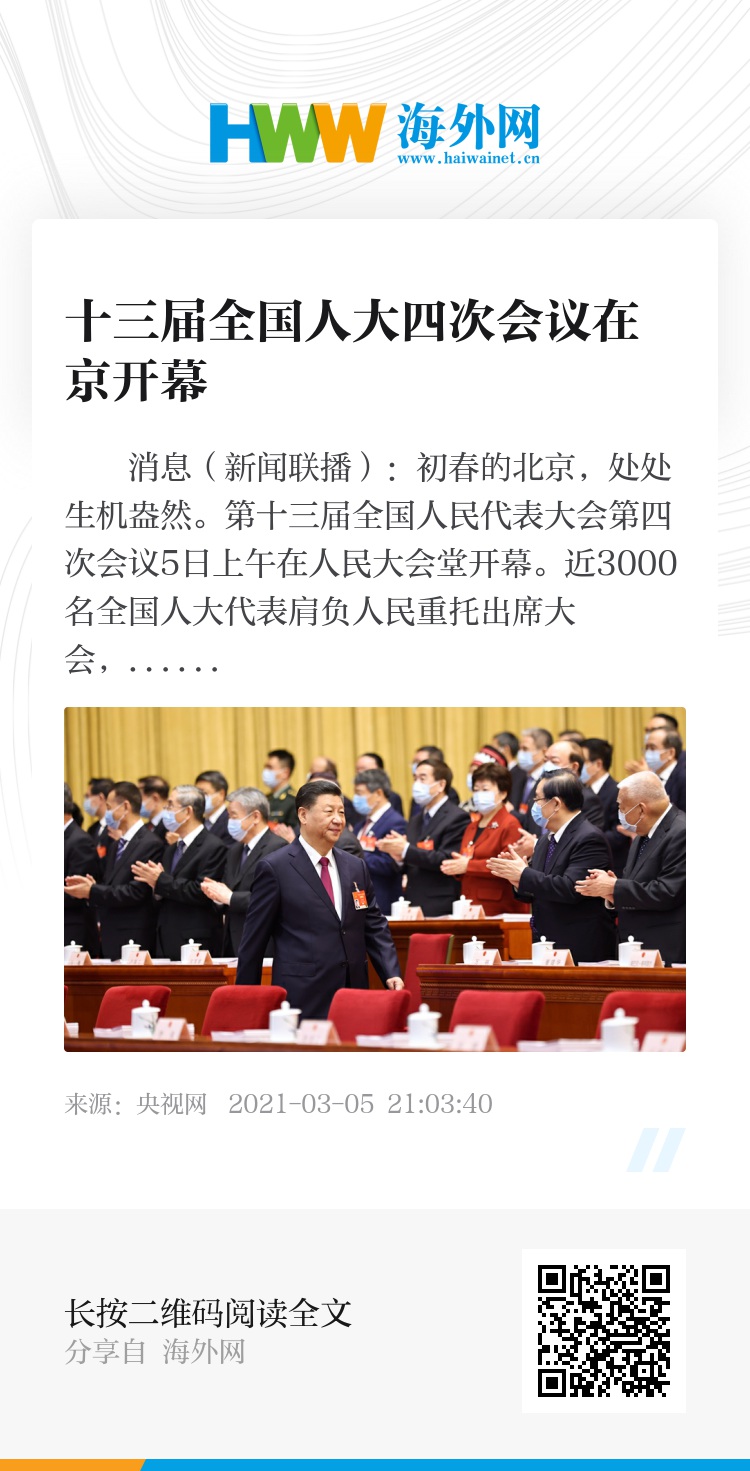 HWW 海外网
www.haiwainet.cn

十三届全国人大四次会议在京开幕

消息（新闻联播）：初春的北京，处处生机盎然。第十三届全国人民代表大会第四次会议5日上午在人民大会堂开幕。近3000名全国人大代表肩负人民重托出席大会，……

来源：央视网 2021-03-05 21:03:40

长按二维码阅读全文
分享自 海外网